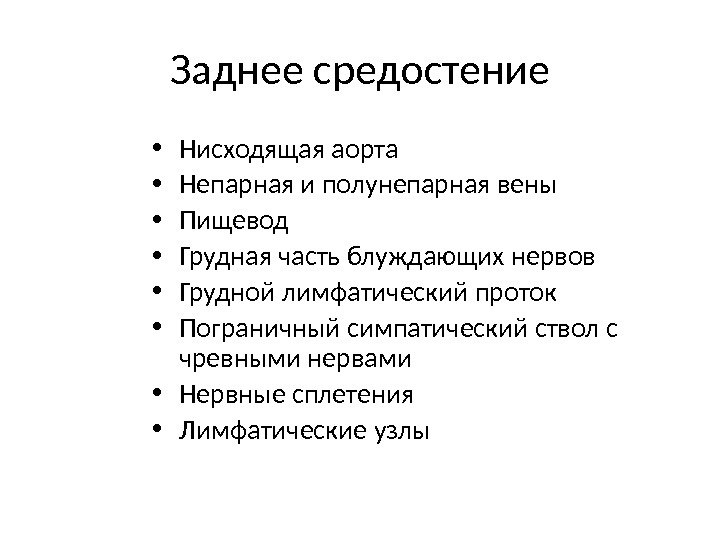 Заднее средостение

• Нисходящая аорта
• Непарная и полунепарная вены
• Пищевод
• Грудная часть блуждающих нервов
• Грудной лимфатический проток
• Пограничный симпатический ствол с чревными нервами
• Нервные сплетения
• Лимфатические узлы